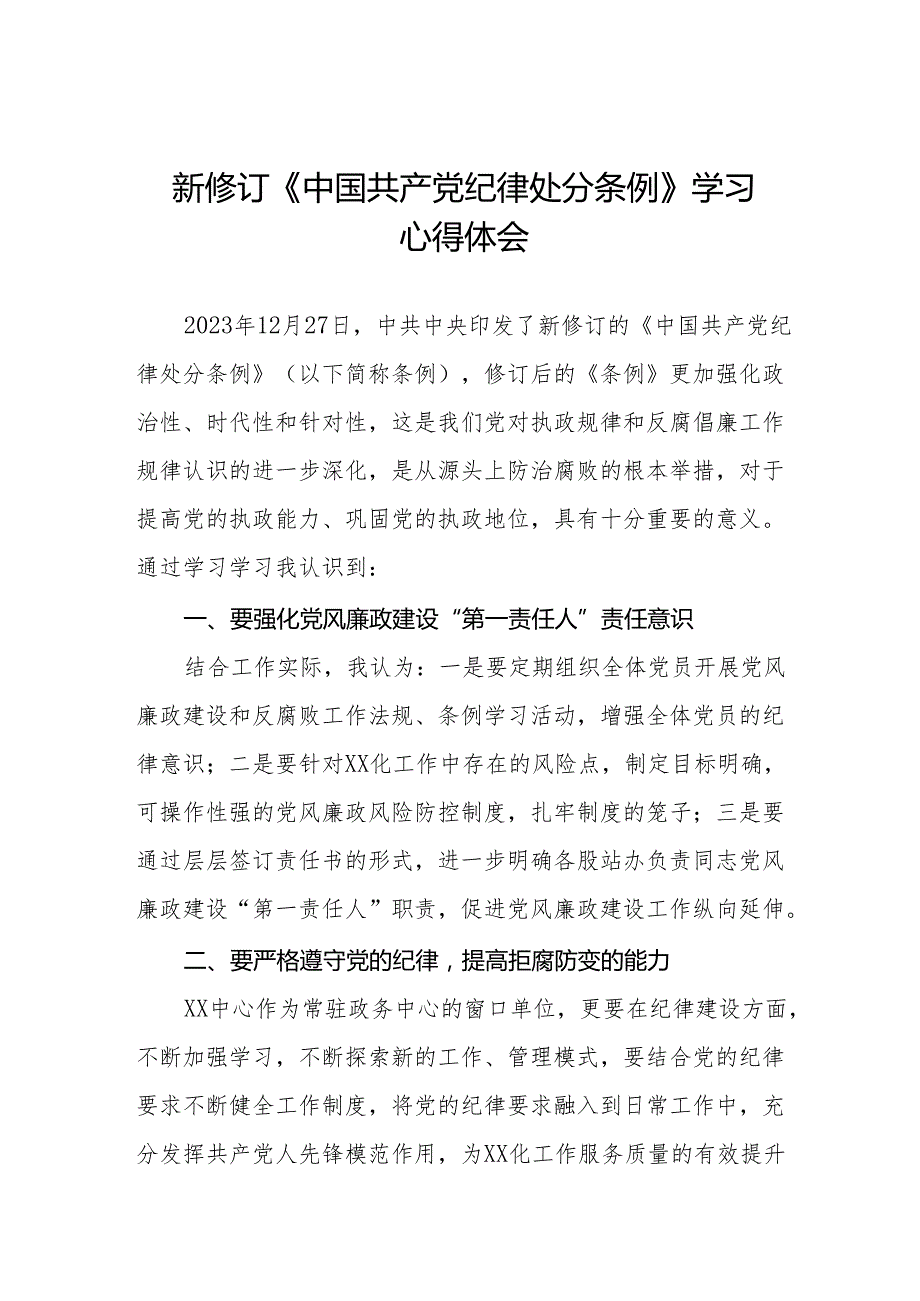 新修订《中国共产党纪律处分条例》学习心得体会

2023年12月27日，中共中央印发了新修订的《中国共产党纪律处分条例》（以下简称条例），修订后的《条例》更加强化政治性、时代性和针对性，这是我们党对执政规律和反腐倡廉工作规律认识的进一步深化，是从源头上防治腐败的根本举措，对于提高党的执政能力、巩固党的执政地位，具有十分重要的意义。通过学习学习我认识到：

一、要强化党风廉政建设“第一责任人”责任意识

结合工作实际，我认为：一是要定期组织全体党员开展党风廉政建设和反腐败工作法规、条例学习活动，增强全体党员的纪律意识；二是要针对XX化工作中存在的风险点，制定目标明确，可操作性强的党风廉政风险防控制度，扎牢制度的笼子；三是要通过层层签订责任书的形式，进一步明确各股站办负责同志党风廉政建设“第一责任人”职责，促进党风廉政建设工作纵向延伸。

二、要严格遵守党的纪律，提高拒腐防变的能力

XX中心作为常驻政务中心的窗口单位，更要在纪律建设方面，不断加强学习，不断探索新的工作、管理模式，要结合党的纪律要求不断健全工作制度，将党的纪律要求融入到日常工作中，充分发挥共产党人先锋模范作用，为XX化工作服务质量的有效提升